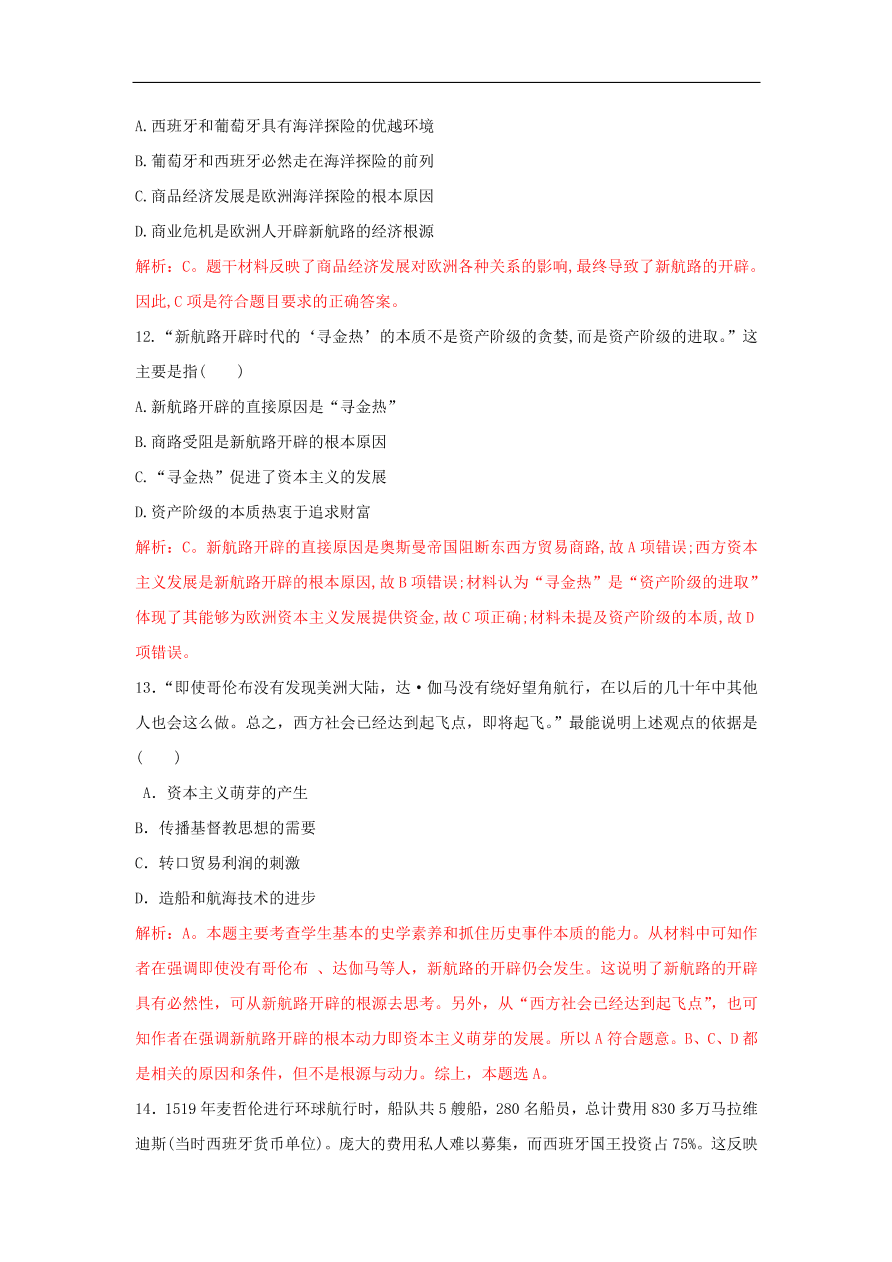 A.西班牙和葡萄牙具有海洋探险的优越环境

B.葡萄牙和西班牙必然走在海洋探险的前列

C.商品经济发展是欧洲海洋探险的根本原因

D.商业危机是欧洲人开辟新航路的经济根源

解析：C。题干材料反映了商品经济发展对欧洲各种关系的影响,最终导致了新航路的开辟。因此,C项是符合题目要求的正确答案。

12.“新航路开辟时代的‘寻金热’的本质不是资产阶级的贪婪,而是资产阶级的进取。”这主要是指(　　)

A.新航路开辟的直接原因是“寻金热”

B.商路受阻是新航路开辟的根本原因

C.“寻金热”促进了资本主义的发展

D.资产阶级的本质热衷于追求财富

解析：C。新航路开辟的直接原因是奥斯曼帝国阻断东西方贸易商路,故A项错误;西方资本主义发展是新航路开辟的根本原因,故B项错误;材料认为“寻金热”是“资产阶级的进取”体现了其能够为欧洲资本主义发展提供资金,故C项正确;材料未提及资产阶级的本质,故D项错误。

13.“即使哥伦布没有发现美洲大陆，达·伽马没有绕好望角航行，在以后的几十年中其他人也会这么做。总之，西方社会已经达到起飞点，即将起飞。”最能说明上述观点的依据是(　　)

A．资本主义萌芽的产生

B．传播基督教思想的需要

C．转口贸易利润的刺激

D．造船和航海技术的进步

解析：A。本题主要考查学生基本的史学素养和抓住历史事件本质的能力。从材料中可知作者在强调即使没有哥伦布 、达伽马等人，新航路的开辟仍会发生。这说明了新航路的开辟具有必然性，可从新航路开辟的根源去思考。另外，从“西方社会已经达到起飞点”，也可知作者在强调新航路开辟的根本动力即资本主义萌芽的发展。所以A符合题意。B、C、D都是相关的原因和条件，但不是根源与动力。综上，本题选A。

14．1519年麦哲伦进行环球航行时，船队共5艘船，280名船员，总计费用830多万马拉维迪斯(当时西班牙货币单位)。庞大的费用私人难以募集，而西班牙国王投资占75%。这反映